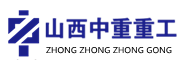 山西中重重工
ZHONG ZHONG ZHONG GONG